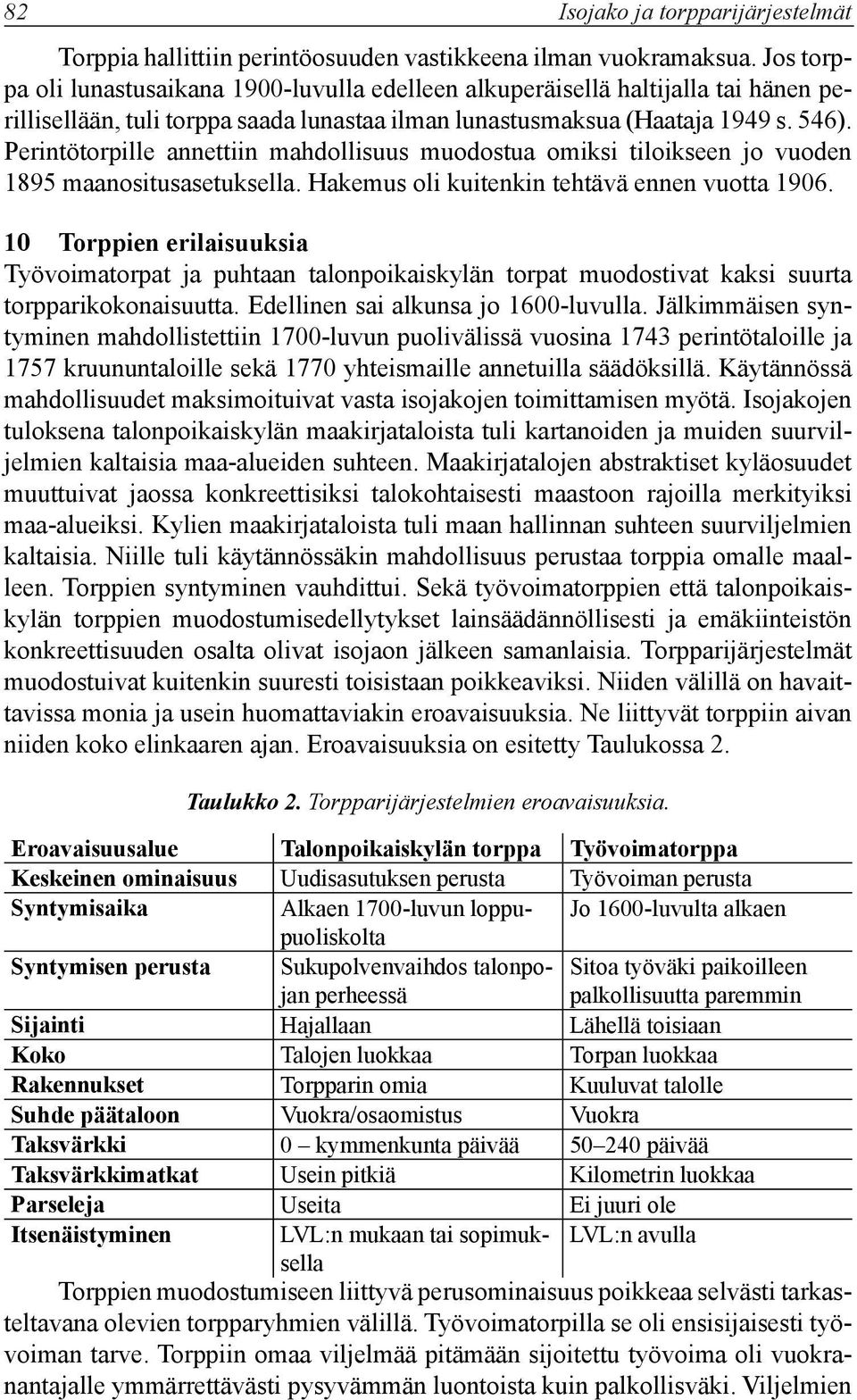 82 Isojako ja torpparijärjestelmät

Torppia hallittiin perintöosuuden vastikkeena ilman vuokramaksua. Jos torppa oli lunastusaikana 1900-luvulla edelleen alkuperäisellä haltijalla tai hänen perillisellään, tuli torppa saada lunastaa ilman lunastusmaksua (Haataja 1949 s. 546). Perintötorpille annettiin mahdollisuus muodostua omiksi tiloikseen jo vuoden 1895 maanositusasetuksella. Hakemus oli kuitenkin tehtävä ennen vuotta 1906.

10 Torppien erilaisuuksia

Työvoimatorpat ja puhtaan talonpoikaiskylän torpat muodostivat kaksi suurta torpparikokonaisuutta. Edellinen sai alkunsa jo 1600-luvulla. Jälkimmäisen syntyminen mahdollistettiin 1700-luvun puolivälissä vuosina 1743 perintötaloille ja 1757 kruununtaloille sekä 1770 yhteismaille annetuilla säädöksillä. Käytännössä mahdollisuudet maksimoituivat vasta isojakojen toimittamisen myötä. Isojakojen tuloksena talonpoikaiskylän maakirjataloista tuli kartanoiden ja muiden suurviljelmien kaltaisia maa-alueiden suhteen. Maakirjatalojen abstraktiset kyläosuudet muuttuivat jaossa konkreettisiksi talokohtaisesti maastoon rajoilla merkityiksi maa-alueiksi. Kylien maakirjataloista tuli maan hallinnan suhteen suurviljelmien kaltaisia. Niille tuli käytännössäkin mahdollisuus perustaa torppia omalle maalleen. Torppien syntyminen vauhdittui. Sekä työvoimatorppien että talonpoikaiskylän torppien muodostumisedellytykset lainsäädännöllisesti ja emäkiinteistön konkreettisuuden osalta olivat isojaon jälkeen samanlaisia. Torpparijärjestelmät muodostuivat kuitenkin suuresti toisistaan poikkeaviksi. Niiden välillä on havaittavissa monia ja usein huomattaviakin eroavaisuuksia. Ne liittyvät torppiin aivan niiden koko elinkaaren ajan. Eroavaisuuksia on esitetty Taulukossa 2.

Taulukko 2. Torpparijärjestelmien eroavaisuuksia.

| Eroavaisuusalue | Talonpoikaiskylän torppa | Työvoimatorppa |
|---|---|---|
| Keskeinen ominaisuus | Uudisasutuksen perusta | Työvoiman perusta |
| Syntymisaika | Alkaen 1700-luvun loppupuoliskolta | Jo 1600-luvulta alkaen |
| Syntymisen perusta | Sukupolvenvaihdos talonpojan perheessä | Sitoa työväki paikoilleen palkollisuutta paremmin |
| Sijainti | Hajallaan | Lähellä toisiaan |
| Koko | Talojen luokkaa | Torpan luokkaa |
| Rakennukset | Torpparin omia | Kuuluvat talolle |
| Suhde päätaloon | Vuokra/osaomistus | Vuokra |
| Taksvärkki | 0 – kymmenkunta päivää | 50–240 päivää |
| Taksvärkkimatkat | Usein pitkiä | Kilometrin luokkaa |
| Parseleja | Useita | Ei juuri ole |
| Itsenäistyminen | LVL:n mukaan tai sopimuksella | LVL:n avulla |

Torppien muodostumiseen liittyvä perusominaisuus poikkeaa selvästi tarkasteltavana olevien torpparyhmien välillä. Työvoimatorpilla se oli ensisijaisesti työvoiman tarve. Torppiin omaa viljelmää pitämään sijoitettu työvoima oli vuokranantajalle ymmärrettävästi pysyvämmän luontoista kuin palkollisväki. Viljelmien